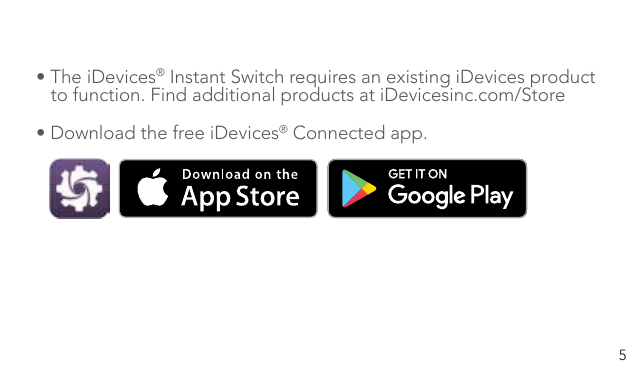 • The iDevices® Instant Switch requires an existing iDevices product to function. Find additional products at iDevicesinc.com/Store

• Download the free iDevices® Connected app.

Download on the
App Store

GET IT ON
Google Play

5